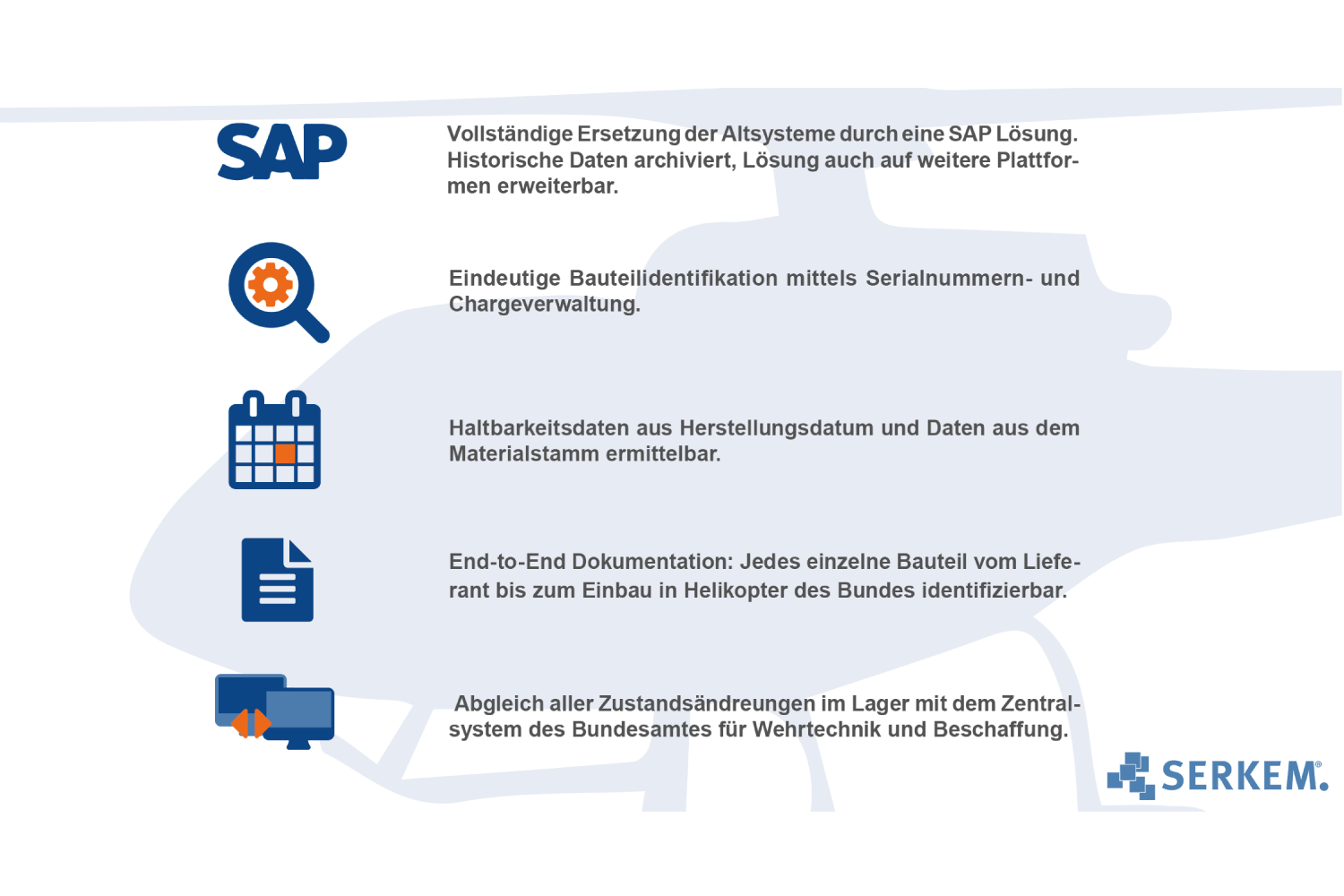 SAP

Vollständige Ersetzung der Altsysteme durch eine SAP Lösung. Historische Daten archiviert, Lösung auch auf weitere Plattformen erweiterbar.

Eindeutige Bauteilidentifikation mittels Serialnummern- und Chargeverwaltung.

Haltbarkeitsdaten aus Herstellungsdatum und Daten aus dem Materialstamm ermittelbar.

End-to-End Dokumentation: Jedes einzelne Bauteil vom Lieferant bis zum Einbau in Helikopter des Bundes identifizierbar.

Abgleich aller Zustandsändreungen im Lager mit dem Zentralsystem des Bundesamtes für Wehrtechnik und Beschaffung.

SERKEM.